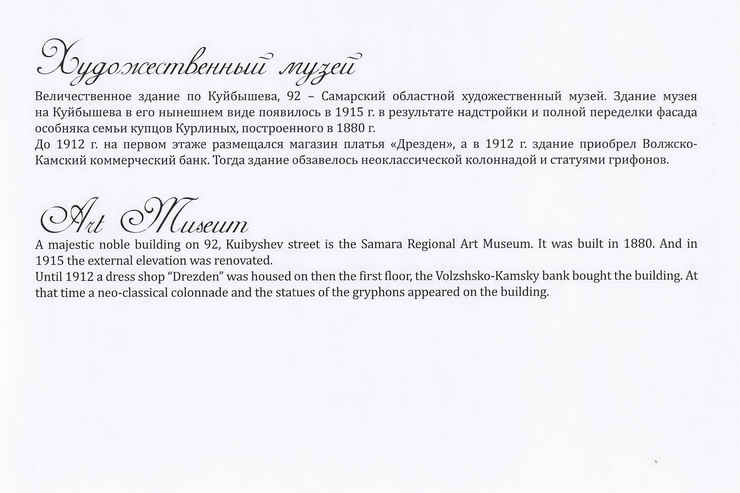 Художественный музей

Величественное здание по Куйбышева, 92 – Самарский областной художественный музей. Здание музея на Куйбышева в его нынешнем виде появилось в 1915 г. в результате надстройки и полной переделки фасада особняка семьи купцов Курлиных, построенного в 1880 г.
До 1912 г. на первом этаже размещался магазин платья «Дрезден», а в 1912 г. здание приобрел Волжско-Камский коммерческий банк. Тогда здание обзавелось неоклассической колоннадой и статуями грифонов.

Art Museum

A majestic noble building on 92, Kuibyshev street is the Samara Regional Art Museum. It was built in 1880. And in 1915 the external elevation was renovated.
Until 1912 a dress shop "Drezden" was housed on then the first floor, the Volzshsko-Kamsky bank bought the building. At that time a neo-classical colonnade and the statues of the gryphons appeared on the building.